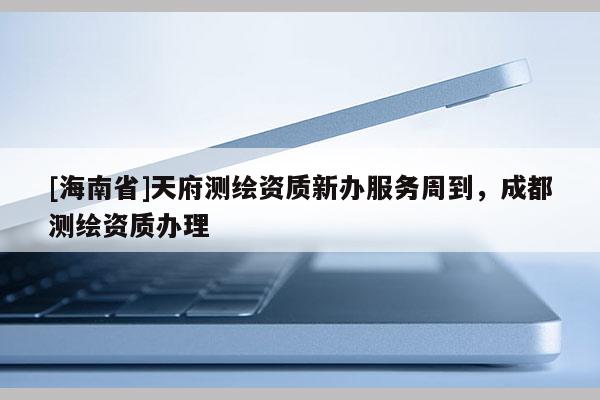 [海南省]天府测绘资质新办服务周到，成都测绘资质办理